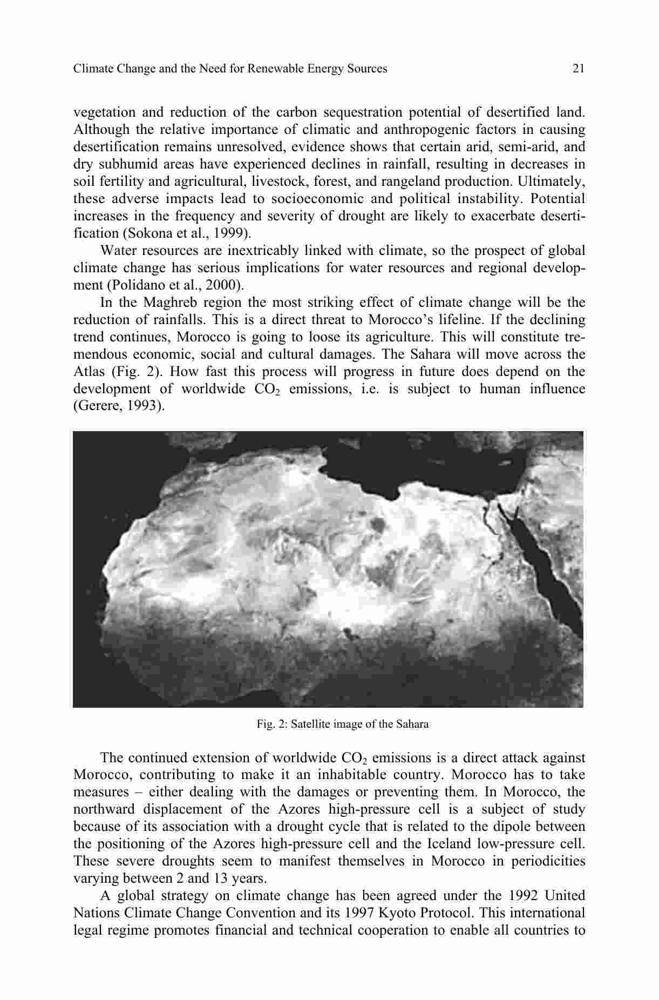 Climate Change and the Need for Renewable Energy Sources 21

vegetation and reduction of the carbon sequestration potential of desertified land. Although the relative importance of climatic and anthropogenic factors in causing desertification remains unresolved, evidence shows that certain arid, semi-arid, and dry subhumid areas have experienced declines in rainfall, resulting in decreases in soil fertility and agricultural, livestock, forest, and rangeland production. Ultimately, these adverse impacts lead to socioeconomic and political instability. Potential increases in the frequency and severity of drought are likely to exacerbate desertification (Sokona et al., 1999).

Water resources are inextricably linked with climate, so the prospect of global climate change has serious implications for water resources and regional development (Polidano et al., 2000).

In the Maghreb region the most striking effect of climate change will be the reduction of rainfalls. This is a direct threat to Morocco's lifeline. If the declining trend continues, Morocco is going to loose its agriculture. This will constitute tremendous economic, social and cultural damages. The Sahara will move across the Atlas (Fig. 2). How fast this process will progress in future does depend on the development of worldwide $CO_2$ emissions, i.e. is subject to human influence (Gerere, 1993).

Fig. 2: Satellite image of the Sahara

The continued extension of worldwide $CO_2$ emissions is a direct attack against Morocco, contributing to make it an inhabitable country. Morocco has to take measures – either dealing with the damages or preventing them. In Morocco, the northward displacement of the Azores high-pressure cell is a subject of study because of its association with a drought cycle that is related to the dipole between the positioning of the Azores high-pressure cell and the Iceland low-pressure cell. These severe droughts seem to manifest themselves in Morocco in periodicities varying between 2 and 13 years.

A global strategy on climate change has been agreed under the 1992 United Nations Climate Change Convention and its 1997 Kyoto Protocol. This international legal regime promotes financial and technical cooperation to enable all countries to